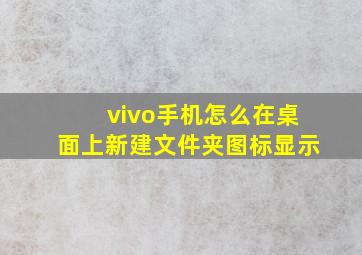 vivo手机怎么在桌面上新建文件夹图标显示